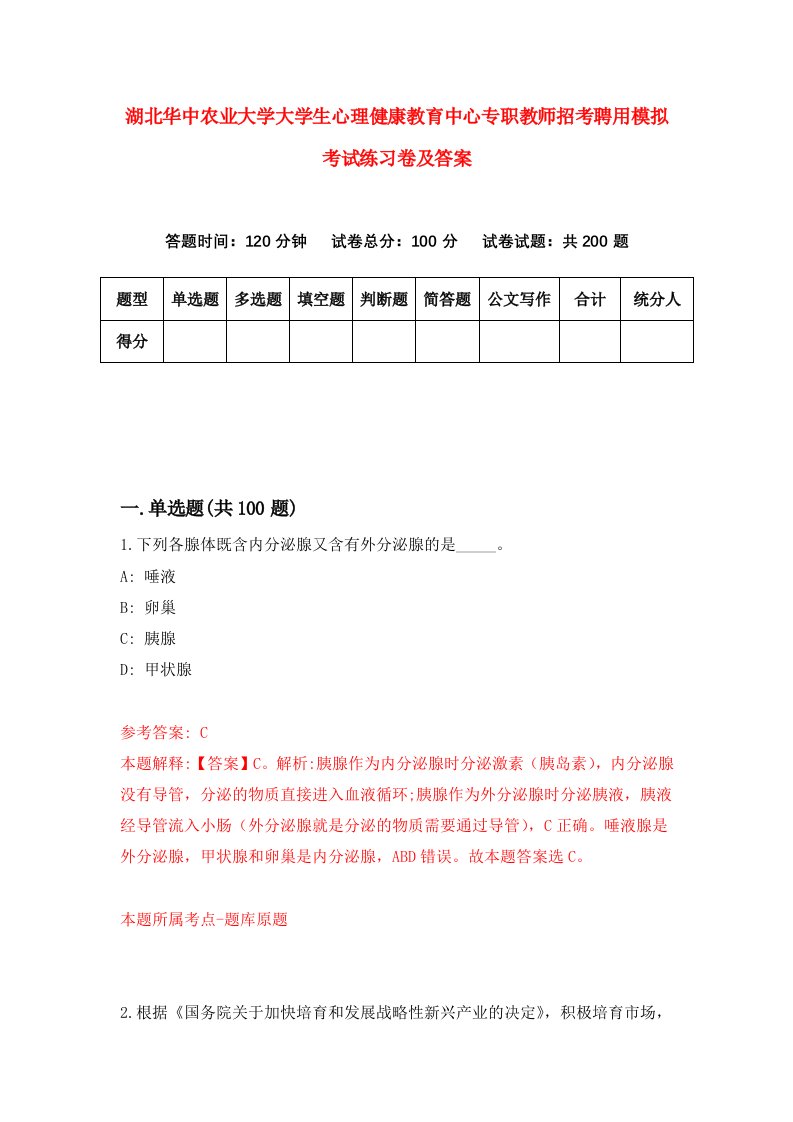 湖北华中农业大学大学生心理健康教育中心专职教师招考聘用模拟考试练习卷及答案

答题时间：120 分钟　试卷总分：100 分　试卷试题：共 200 题

| 题型 | 单选题 | 多选题 | 填空题 | 判断题 | 简答题 | 公文写作 | 合计 | 统分人 |
|---|---|---|---|---|---|---|---|---|
| 得分 | | | | | | | | |

一.单选题(共 100 题)

1.下列各腺体既含内分泌腺又含有外分泌腺的是_____。
A: 唾液
B: 卵巢
C: 胰腺
D: 甲状腺

参考答案: C
本题解释:【答案】C。解析:胰腺作为内分泌腺时分泌激素（胰岛素），内分泌腺没有导管，分泌的物质直接进入血液循环;胰腺作为外分泌腺时分泌胰液，胰液经导管流入小肠（外分泌腺就是分泌的物质需要通过导管），C 正确。唾液腺是外分泌腺，甲状腺和卵巢是内分泌腺，ABD 错误。故本题答案选 C。

本题所属考点-题库原题

2.根据《国务院关于加快培育和发展战略性新兴产业的决定》，积极培育市场，